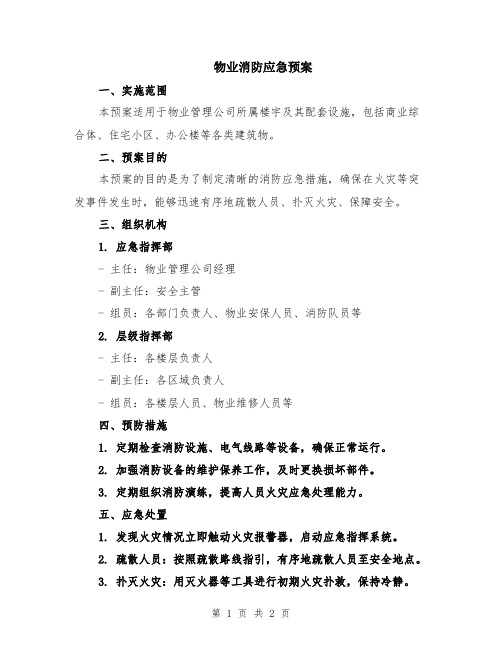 物业消防应急预案

一、实施范围

本预案适用于物业管理公司所属楼宇及其配套设施，包括商业综合体、住宅小区、办公楼等各类建筑物。

二、预案目的

本预案的目的是为了制定清晰的消防应急措施，确保在火灾等突发事件发生时，能够迅速有序地疏散人员、扑灭火灾、保障安全。

三、组织机构

1. 应急指挥部

- 主任：物业管理公司经理

- 副主任：安全主管

- 组员：各部门负责人、物业安保人员、消防队员等

2. 层级指挥部

- 主任：各楼层负责人

- 副主任：各区域负责人

- 组员：各楼层人员、物业维修人员等

四、预防措施

1. 定期检查消防设施、电气线路等设备，确保正常运行。

2. 加强消防设备的维护保养工作，及时更换损坏部件。

3. 定期组织消防演练，提高人员火灾应急处理能力。

五、应急处置

1. 发现火灾情况立即触动火灾报警器，启动应急指挥系统。

2. 疏散人员：按照疏散路线指引，有序地疏散人员至安全地点。

3. 扑灭火灾：用灭火器等工具进行初期火灾扑救，保持冷静。

第 1 页 共 2 页